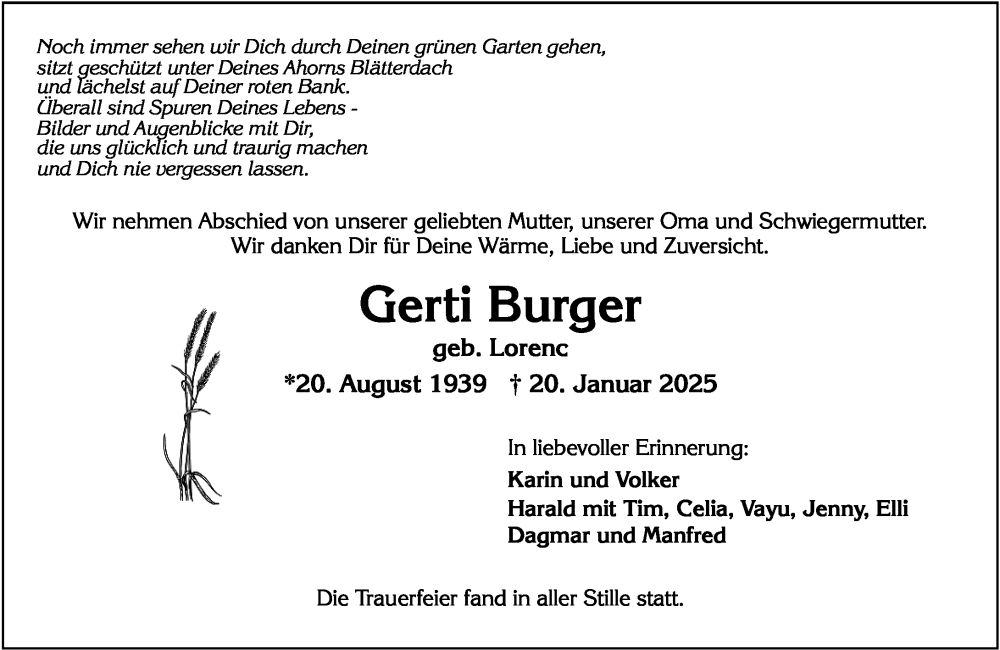 Noch immer sehen wir Dich durch Deinen grünen Garten gehen,
sitzt geschützt unter Deines Ahorns Blätterdach
und lächelst auf Deiner roten Bank.
Überall sind Spuren Deines Lebens -
Bilder und Augenblicke mit Dir,
die uns glücklich und traurig machen
und Dich nie vergessen lassen.

Wir nehmen Abschied von unserer geliebten Mutter, unserer Oma und Schwiegermutter.
Wir danken Dir für Deine Wärme, Liebe und Zuversicht.

Gerti Burger

geb. Lorenc

*20. August 1939 † 20. Januar 2025

In liebevoller Erinnerung:

Karin und Volker
Harald mit Tim, Celia, Vayu, Jenny, Elli
Dagmar und Manfred

Die Trauerfeier fand in aller Stille statt.